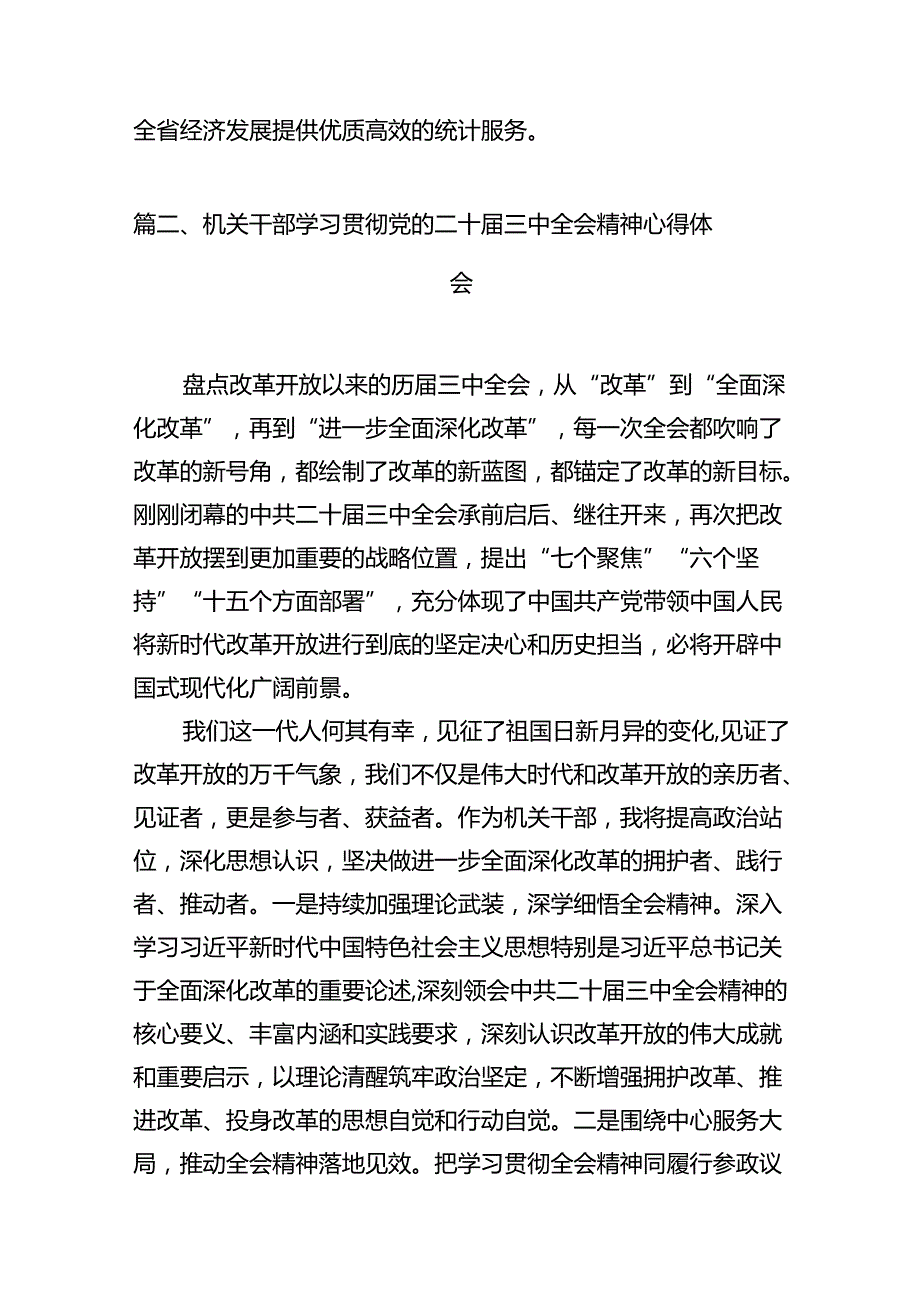 全省经济发展提供优质高效的统计服务。

篇二、机关干部学习贯彻党的二十届三中全会精神心得体会

盘点改革开放以来的历届三中全会，从“改革”到“全面深化改革”，再到“进一步全面深化改革”，每一次全会都吹响了改革的新号角，都绘制了改革的新蓝图，都锚定了改革的新目标。刚刚闭幕的中共二十届三中全会承前启后、继往开来，再次把改革开放摆到更加重要的战略位置，提出“七个聚焦”“六个坚持”“十五个方面部署”，充分体现了中国共产党带领中国人民将新时代改革开放进行到底的坚定决心和历史担当，必将开辟中国式现代化广阔前景。

我们这一代人何其有幸，见征了祖国日新月异的变化,见证了改革开放的万千气象，我们不仅是伟大时代和改革开放的亲历者、见证者，更是参与者、获益者。作为机关干部，我将提高政治站位，深化思想认识，坚决做进一步全面深化改革的拥护者、践行者、推动者。一是持续加强理论武装，深学细悟全会精神。深入学习习近平新时代中国特色社会主义思想特别是习近平总书记关于全面深化改革的重要论述,深刻领会中共二十届三中全会精神的核心要义、丰富内涵和实践要求，深刻认识改革开放的伟大成就和重要启示，以理论清醒筑牢政治坚定，不断增强拥护改革、推进改革、投身改革的思想自觉和行动自觉。二是围绕中心服务大局，推动全会精神落地见效。把学习贯彻全会精神同履行参政议